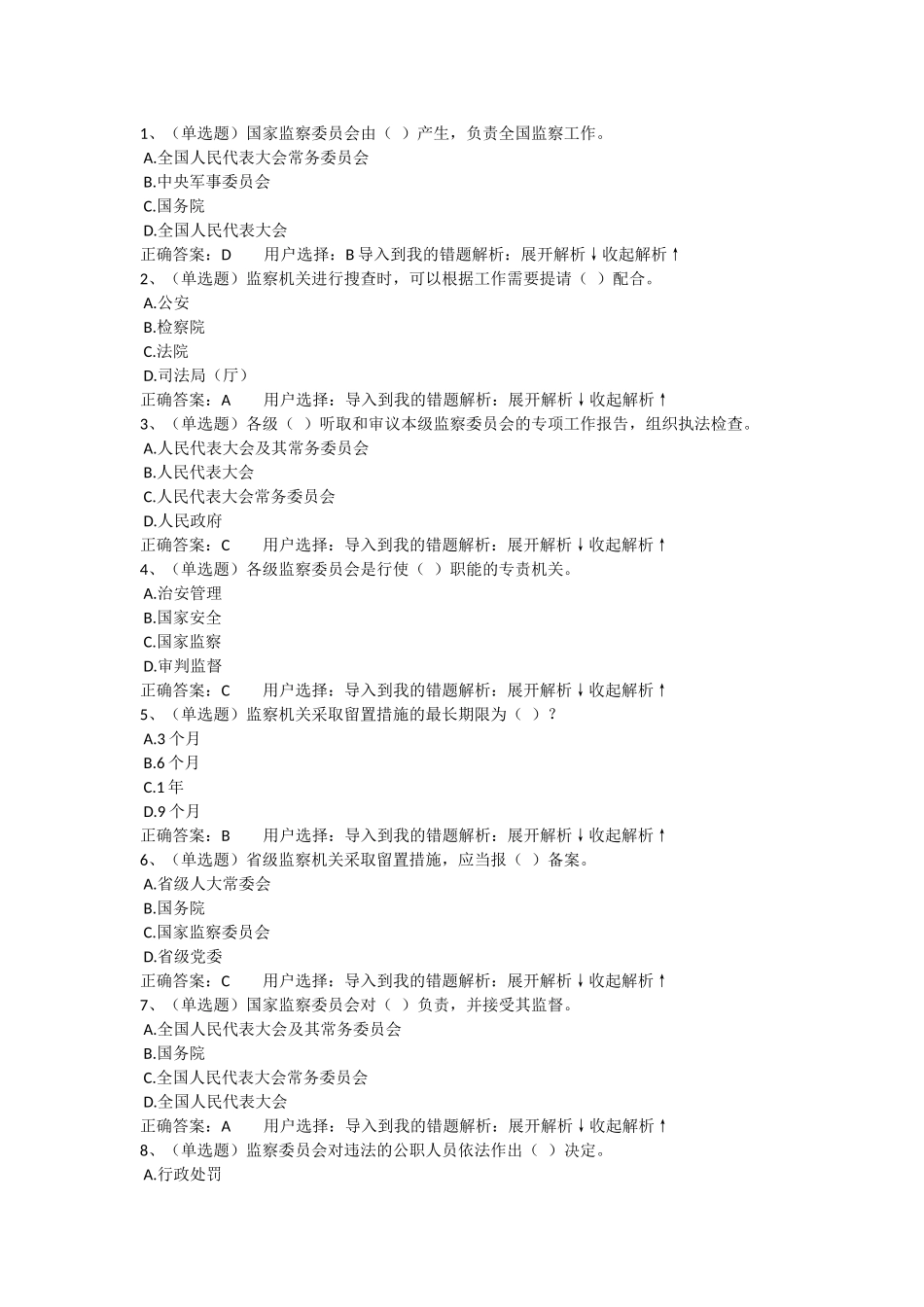 1、（单选题）国家监察委员会由（ ）产生，负责全国监察工作。
A.全国人民代表大会常务委员会
B.中央军事委员会
C.国务院
D.全国人民代表大会
正确答案：D 用户选择：B 导入到我的错题解析：展开解析↓收起解析↑
2、（单选题）监察机关进行搜查时，可以根据工作需要提请（ ）配合。
A.公安
B.检察院
C.法院
D.司法局（厅）
正确答案：A 用户选择：导入到我的错题解析：展开解析↓收起解析↑
3、（单选题）各级（ ）听取和审议本级监察委员会的专项工作报告，组织执法检查。
A.人民代表大会及其常务委员会
B.人民代表大会
C.人民代表大会常务委员会
D.人民政府
正确答案：C 用户选择：导入到我的错题解析：展开解析↓收起解析↑
4、（单选题）各级监察委员会是行使（ ）职能的专责机关。
A.治安管理
B.国家安全
C.国家监察
D.审判监督
正确答案：C 用户选择：导入到我的错题解析：展开解析↓收起解析↑
5、（单选题）监察机关采取留置措施的最长期限为（ ）？
A.3 个月
B.6 个月
C.1 年
D.9 个月
正确答案：B 用户选择：导入到我的错题解析：展开解析↓收起解析↑
6、（单选题）省级监察机关采取留置措施，应当报（ ）备案。
A.省级人大常委会
B.国务院
C.国家监察委员会
D.省级党委
正确答案：C 用户选择：导入到我的错题解析：展开解析↓收起解析↑
7、（单选题）国家监察委员会对（ ）负责，并接受其监督。
A.全国人民代表大会及其常务委员会
B.国务院
C.全国人民代表大会常务委员会
D.全国人民代表大会
正确答案：A 用户选择：导入到我的错题解析：展开解析↓收起解析↑
8、（单选题）监察委员会对违法的公职人员依法作出（ ）决定。
A.行政处罚